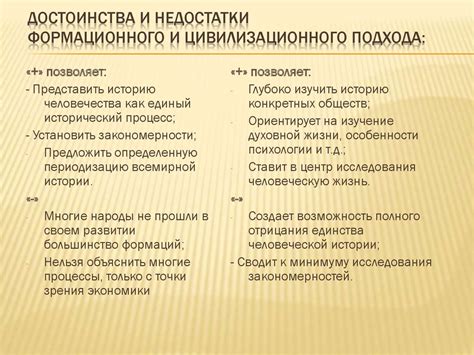 ДОСТОИНСТВА И НЕДОСТАТКИ ФОРМАЦИОННОГО И ЦИВИЛИЗАЦИОННОГО ПОДХОДА:

«+» позволяет:

- Представить историю человечества как единый исторический процесс;

- Установить закономерности;

- Предложить определенную периодизацию всемирной истории.

«-»

- Многие народы не прошли в своем развитии большинство формаций;

- Нельзя объяснить многие процессы, только с точки зрения экономики

«+» позволяет:

- Глубоко изучить историю конкретных обществ;

- Ориентирует на изучение духовной жизни, особенности психологии и т.д.;

- Ставит в центр исследования человеческую жизнь.

«-»

- Создает возможность полного отрицания единства человеческой истории;

- Сводит к минимуму исследования закономерностей.